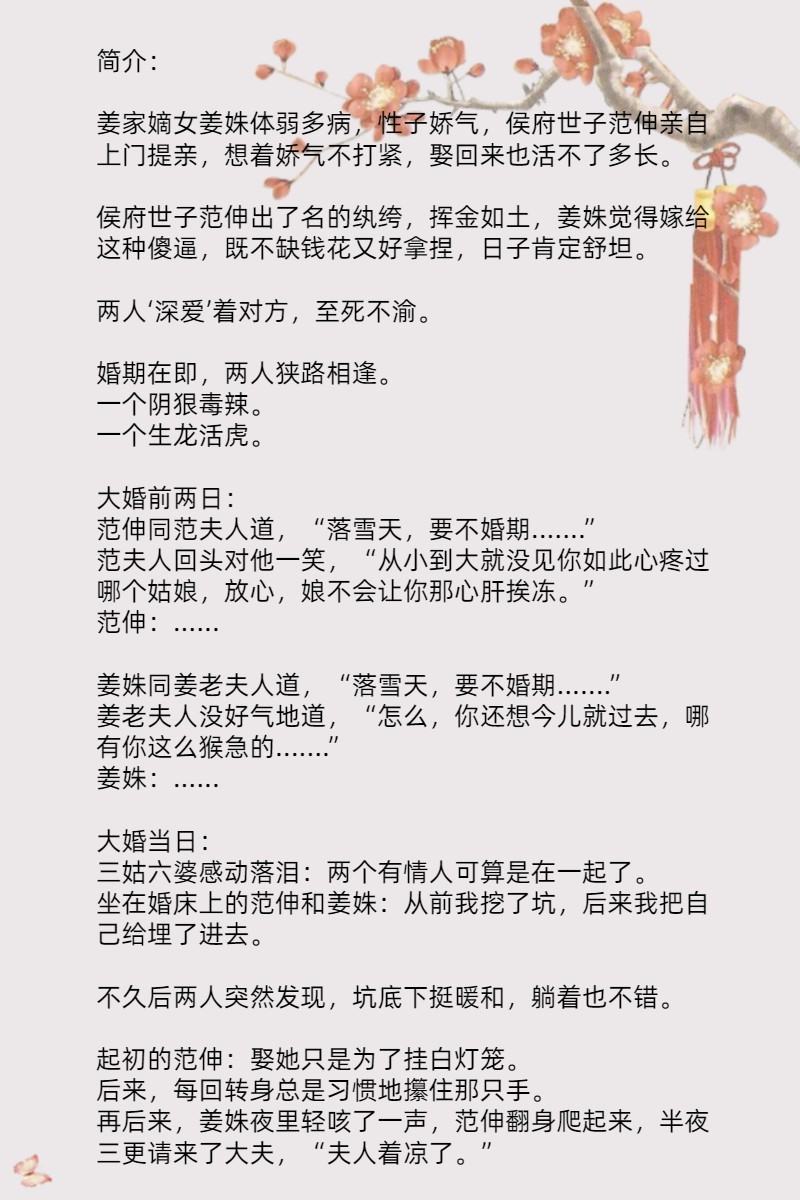 简介：

姜家嫡女姜姝体弱多病，性子娇气，侯府世子范伸亲自上门提亲，想着娇气不打紧，娶回来也活不了多长。

侯府世子范伸出了名的纨绔，挥金如土，姜姝觉得嫁给这种傻逼，既不缺钱花又好拿捏，日子肯定舒坦。

两人‘深爱’着对方，至死不渝。

婚期在即，两人狭路相逢。
一个阴狠毒辣。
一个生龙活虎。

大婚前两日：
范伸同范夫人道，“落雪天，要不婚期.......”
范夫人回头对他一笑，“从小到大就没见你如此心疼过哪个姑娘，放心，娘不会让你那心肝挨冻。”
范伸：......

姜姝同姜老夫人道，“落雪天，要不婚期.......”
姜老夫人没好气地道，“怎么，你还想今儿就过去，哪有你这么猴急的.......”
姜姝：......

大婚当日：
三姑六婆感动落泪：两个有情人可算是在一起了。
坐在婚床上的范伸和姜姝：从前我挖了坑，后来我把自己给埋了进去。

不久后两人突然发现，坑底下挺暖和，躺着也不错。

起初的范伸：娶她只是为了挂白灯笼。
后来，每回转身总是习惯地攥住那只手。
再后来，姜姝夜里轻咳了一声，范伸翻身爬起来，半夜三更请来了大夫，“夫人着凉了。”